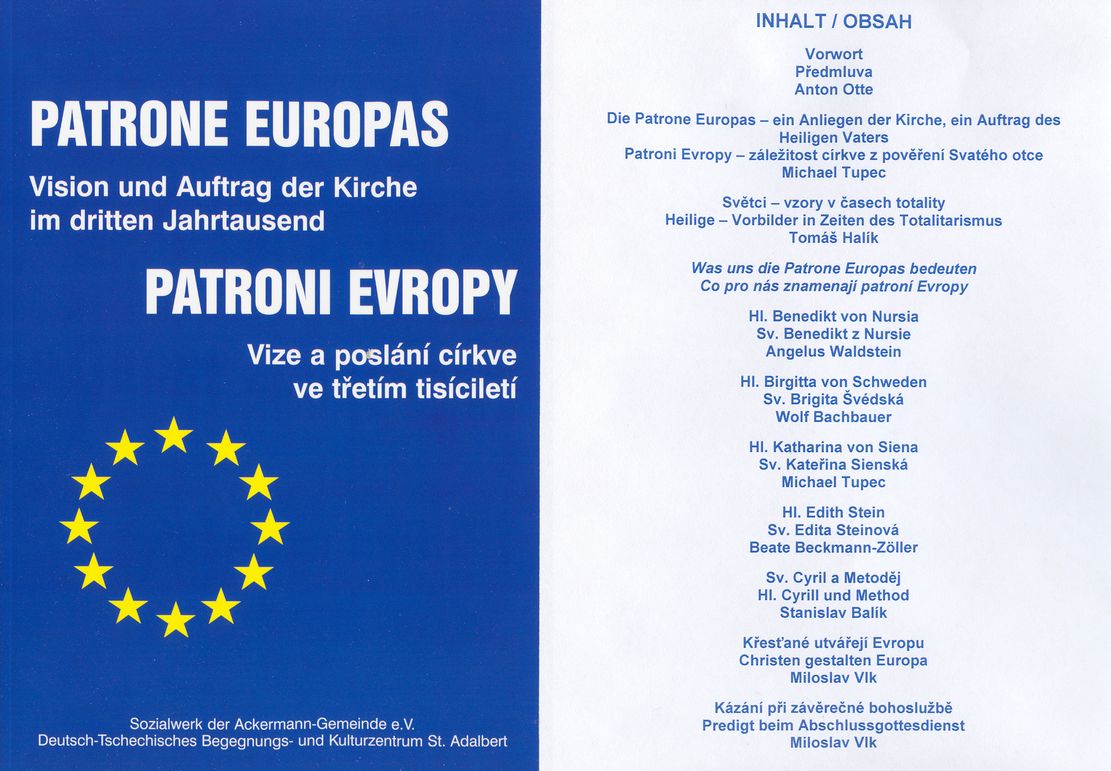 PATRONE EUROPAS

Vision und Auftrag der Kirche im dritten Jahrtausend

PATRONI EVROPY

Vize a poslání církve ve třetím tisíciletí

Sozialwerk der Ackermann-Gemeinde e.V.
Deutsch-Tschechisches Begegnungs- und Kulturzentrum St. Adalbert

INHALT / OBSAH

Vorwort
Předmluva
Anton Otte

Die Patrone Europas – ein Anliegen der Kirche, ein Auftrag des Heiligen Vaters
Patroni Evropy – záležitost církve z pověření Svatého otce
Michael Tupec

Světci – vzory v časech totality
Heilige – Vorbilder in Zeiten des Totalitarismus
Tomáš Halík

Was uns die Patrone Europas bedeuten
Co pro nás znamenají patroni Evropy

Hl. Benedikt von Nursia
Sv. Benedikt z Nursie
Angelus Waldstein

Hl. Birgitta von Schweden
Sv. Brigita Švédská
Wolf Bachbauer

Hl. Katharina von Siena
Sv. Kateřina Sienská
Michael Tupec

Hl. Edith Stein
Sv. Edita Steinová
Beate Beckmann-Zöller

Sv. Cyril a Metoděj
Hl. Cyrill und Method
Stanislav Balík

Křesťané utvářejí Evropu
Christen gestalten Europa
Miloslav Vlk

Kázání při závěrečné bohoslužbě
Predigt beim Abschlussgottesdienst
Miloslav Vlk